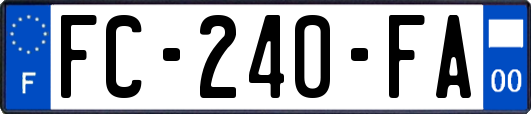 F
FC-240-FA
00